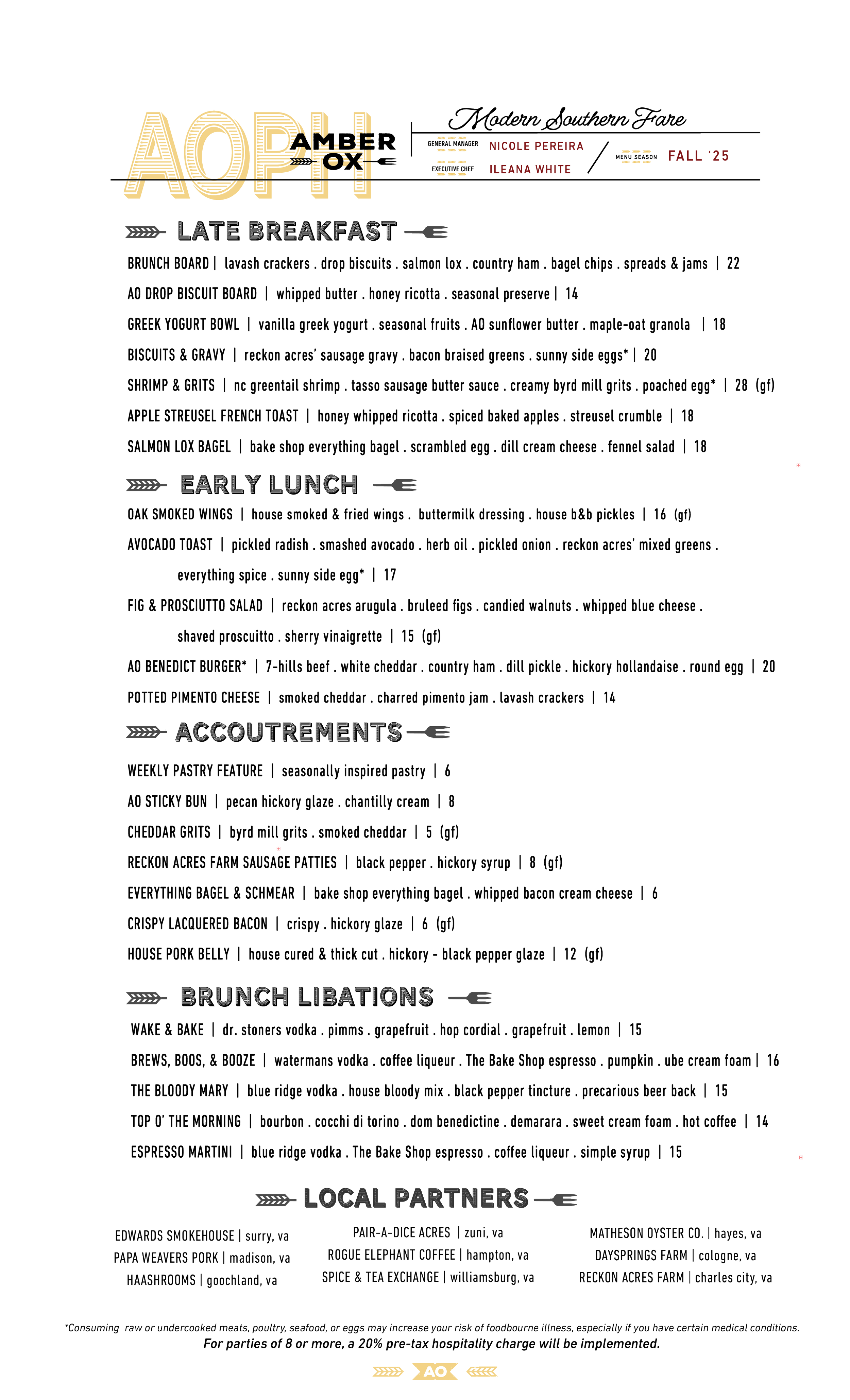 AOPH AMBER OX

Modern Southern Fare

GENERAL MANAGER NICOLE PEREIRA
EXECUTIVE CHEF ILEANA WHITE

MENU SEASON FALL '25

LATE BREAKFAST

BRUNCH BOARD | lavash crackers . drop biscuits . salmon lox . country ham . bagel chips . spreads & jams | 22

AO DROP BISCUIT BOARD | whipped butter . honey ricotta . seasonal preserve | 14

GREEK YOGURT BOWL | vanilla greek yogurt . seasonal fruits . AO sunflower butter . maple-oat granola | 18

BISCUITS & GRAVY | reckon acres' sausage gravy . bacon braised greens . sunny side eggs* | 20

SHRIMP & GRITS | nc greentail shrimp . tasso sausage butter sauce . creamy byrd mill grits . poached egg* | 28 (gf)

APPLE STREUSEL FRENCH TOAST | honey whipped ricotta . spiced baked apples . streusel crumble | 18

SALMON LOX BAGEL | bake shop everything bagel . scrambled egg . dill cream cheese . fennel salad | 18

EARLY LUNCH

OAK SMOKED WINGS | house smoked & fried wings . buttermilk dressing . house b&b pickles | 16 (gf)

AVOCADO TOAST | pickled radish . smashed avocado . herb oil . pickled onion . reckon acres' mixed greens . everything spice . sunny side egg* | 17

FIG & PROSCIUTTO SALAD | reckon acres arugula . bruleed figs . candied walnuts . whipped blue cheese . shaved proscuitto . sherry vinaigrette | 15 (gf)

AO BENEDICT BURGER* | 7-hills beef . white cheddar . country ham . dill pickle . hickory hollandaise . round egg | 20

POTTED PIMENTO CHEESE | smoked cheddar . charred pimento jam . lavash crackers | 14

ACCOUTREMENTS

WEEKLY PASTRY FEATURE | seasonally inspired pastry | 6

AO STICKY BUN | pecan hickory glaze . chantilly cream | 8

CHEDDAR GRITS | byrd mill grits . smoked cheddar | 5 (gf)

RECKON ACRES FARM SAUSAGE PATTIES | black pepper . hickory syrup | 8 (gf)

EVERYTHING BAGEL & SCHMEAR | bake shop everything bagel . whipped bacon cream cheese | 6

CRISPY LACQUERED BACON | crispy . hickory glaze | 6 (gf)

HOUSE PORK BELLY | house cured & thick cut . hickory - black pepper glaze | 12 (gf)

BRUNCH LIBATIONS

WAKE & BAKE | dr. stoners vodka . pimms . grapefruit . hop cordial . grapefruit . lemon | 15

BREWS, BOOS, & BOOZE | watermans vodka . coffee liqueur . The Bake Shop espresso . pumpkin . ube cream foam | 16

THE BLOODY MARY | blue ridge vodka . house bloody mix . black pepper tincture . precarious beer back | 15

TOP O' THE MORNING | bourbon . cocchi di torino . dom benedictine . demarara . sweet cream foam . hot coffee | 14

ESPRESSO MARTINI | blue ridge vodka . The Bake Shop espresso . coffee liqueur . simple syrup | 15

LOCAL PARTNERS

EDWARDS SMOKEHOUSE | surry, va
PAPA WEAVERS PORK | madison, va
HAASHROOMS | goochland, va

PAIR-A-DICE ACRES | zuni, va
ROGUE ELEPHANT COFFEE | hampton, va
SPICE & TEA EXCHANGE | williamsburg, va

MATHESON OYSTER CO. | hayes, va
DAYSPRINGS FARM | cologne, va
RECKON ACRES FARM | charles city, va

*Consuming raw or undercooked meats, poultry, seafood, or eggs may increase your risk of foodbourne illness, especially if you have certain medical conditions.
For parties of 8 or more, a 20% pre-tax hospitality charge will be implemented.

AO